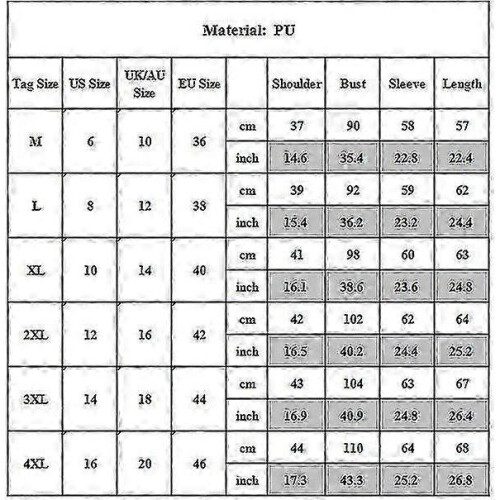 Material: PU

| Tag Size | US Size | UK/AU Size | EU Size | | Shoulder | Bust | Sleeve | Length |
|---|---|---|---|---|---|---|---|---|
| M | 6 | 10 | 36 | cm | 37 | 90 | 58 | 57 |
| | | | | inch | 14.6 | 35.4 | 22.8 | 22.4 |
| L | 8 | 12 | 38 | cm | 39 | 92 | 59 | 62 |
| | | | | inch | 15.4 | 36.2 | 23.2 | 24.4 |
| XL | 10 | 14 | 40 | cm | 41 | 98 | 60 | 63 |
| | | | | inch | 16.1 | 38.6 | 23.6 | 24.8 |
| 2XL | 12 | 16 | 42 | cm | 42 | 102 | 62 | 64 |
| | | | | inch | 16.5 | 40.2 | 24.4 | 25.2 |
| 3XL | 14 | 18 | 44 | cm | 43 | 104 | 63 | 67 |
| | | | | inch | 16.9 | 40.9 | 24.8 | 26.4 |
| 4XL | 16 | 20 | 46 | cm | 44 | 110 | 64 | 68 |
| | | | | inch | 17.3 | 43.3 | 25.2 | 26.8 |